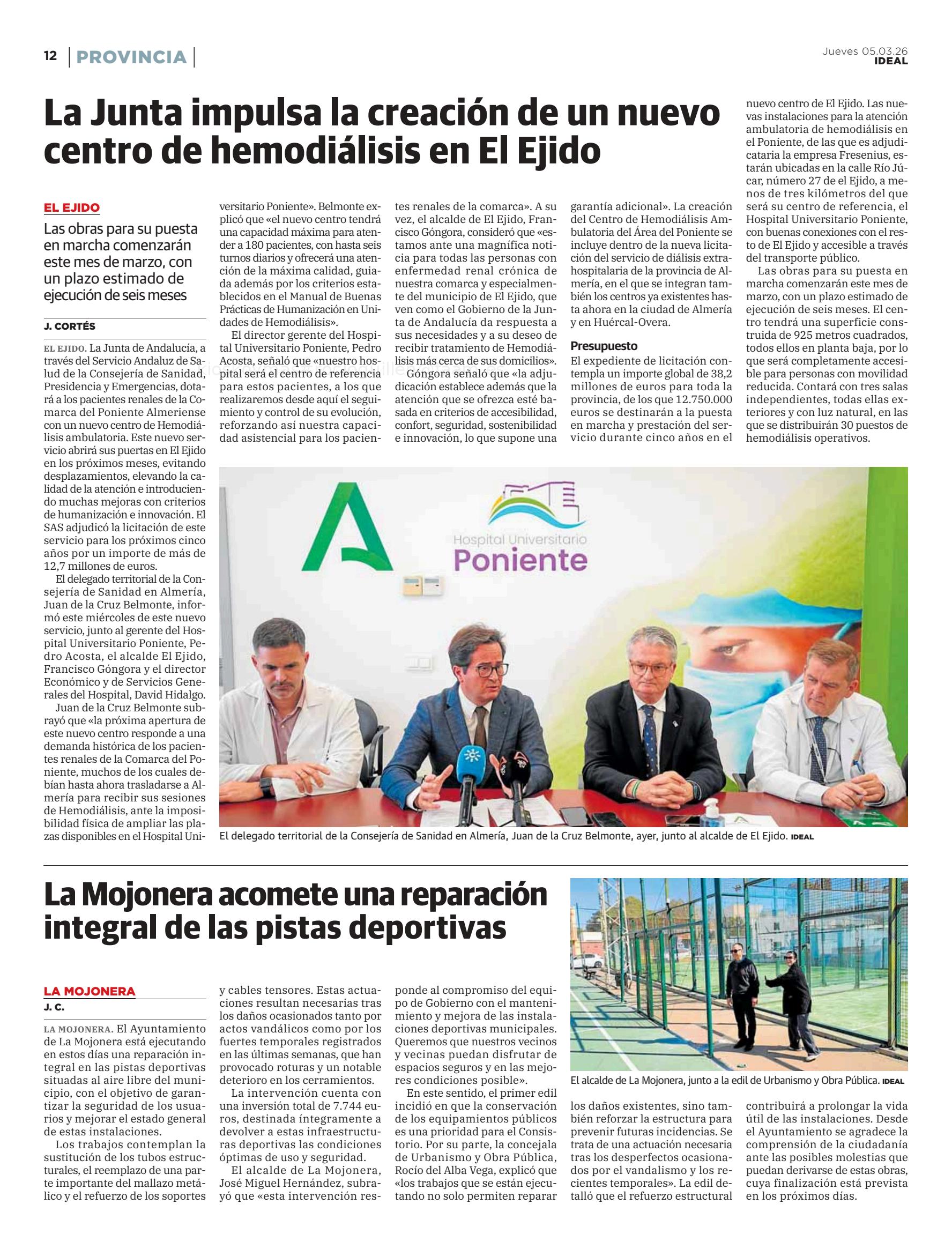 12 | PROVINCIA |

Jueves 05.03.26
IDEAL

La Junta impulsa la creación de un nuevo centro de hemodiálisis en El Ejido

EL EJIDO

Las obras para su puesta en marcha comenzarán este mes de marzo, con un plazo estimado de ejecución de seis meses

J. CORTÉS

EL EJIDO. La Junta de Andalucía, a través del Servicio Andaluz de Salud de la Consejería de Sanidad, Presidencia y Emergencias, dotará a los pacientes renales de la Comarca del Poniente Almeriense con un nuevo centro de Hemodiálisis ambulatoria. Este nuevo servicio abrirá sus puertas en El Ejido en los próximos meses, evitando desplazamientos, elevando la calidad de la atención e introduciendo muchas mejoras con criterios de humanización e innovación. El SAS adjudicó la licitación de este servicio para los próximos cinco años por un importe de más de 12,7 millones de euros.

El delegado territorial de la Consejería de Sanidad en Almería, Juan de la Cruz Belmonte, informó este miércoles de este nuevo servicio, junto al gerente del Hospital Universitario Poniente, Pedro Acosta, el alcalde El Ejido, Francisco Góngora y el director Económico y de Servicios Generales del Hospital, David Hidalgo.

Juan de la Cruz Belmonte subrayó que «la próxima apertura de este nuevo centro responde a una demanda histórica de los pacientes renales de la Comarca del Poniente, muchos de los cuales debían hasta ahora trasladarse a Almería para recibir sus sesiones de Hemodiálisis, ante la imposibilidad física de ampliar las plazas disponibles en el Hospital Universitario Poniente». Belmonte explicó que «el nuevo centro tendrá una capacidad máxima para atender a 180 pacientes, con hasta seis turnos diarios y ofrecerá una atención de la máxima calidad, guiada además por los criterios establecidos en el Manual de Buenas Prácticas de Humanización en Unidades de Hemodiálisis».

El director gerente del Hospital Universitario Poniente, Pedro Acosta, señaló que «nuestro hospital será el centro de referencia para estos pacientes, a los que realizaremos desde aquí el seguimiento y control de su evolución, reforzando así nuestra capacidad asistencial para los pacientes renales de la comarca». A su vez, el alcalde de El Ejido, Francisco Góngora, consideró que «estamos ante una magnífica noticia para todas las personas con enfermedad renal crónica de nuestra comarca y especialmente del municipio de El Ejido, que ven como el Gobierno de la Junta de Andalucía da respuesta a sus necesidades y a su deseo de recibir tratamiento de Hemodiálisis más cerca de sus domicilios».

Góngora señaló que «la adjudicación establece además que la atención que se ofrezca esté basada en criterios de accesibilidad, confort, seguridad, sostenibilidad e innovación, lo que supone una garantía adicional». La creación del Centro de Hemodiálisis Ambulatoria del Área del Poniente se incluye dentro de la nueva licitación del servicio de diálisis extrahospitalaria de la provincia de Almería, en el que se integran también los centros ya existentes hasta ahora en la ciudad de Almería y en Huércal-Overa.

Presupuesto
El expediente de licitación contempla un importe global de 38,2 millones de euros para toda la provincia, de los que 12.750.000 euros se destinarán a la puesta en marcha y prestación del servicio durante cinco años en el nuevo centro de El Ejido. Las nuevas instalaciones para la atención ambulatoria de hemodiálisis en el Poniente, de las que es adjudicataria la empresa Fresenius, estarán ubicadas en la calle Río Júcar, número 27 de el Ejido, a menos de tres kilómetros del que será su centro de referencia, el Hospital Universitario Poniente, con buenas conexiones con el resto de El Ejido y accesible a través del transporte público.

Las obras para su puesta en marcha comenzarán este mes de marzo, con un plazo estimado de ejecución de seis meses. El centro tendrá una superficie construida de 925 metros cuadrados, todos ellos en planta baja, por lo que será completamente accesible para personas con movilidad reducida. Contará con tres salas independientes, todas ellas exteriores y con luz natural, en las que se distribuirán 30 puestos de hemodiálisis operativos.

Hospital Universitario Poniente

El delegado territorial de la Consejería de Sanidad en Almería, Juan de la Cruz Belmonte, ayer, junto al alcalde de El Ejido. IDEAL

La Mojonera acomete una reparación integral de las pistas deportivas

LA MOJONERA
J. C.

LA MOJONERA. El Ayuntamiento de La Mojonera está ejecutando en estos días una reparación integral en las pistas deportivas situadas al aire libre del municipio, con el objetivo de garantizar la seguridad de los usuarios y mejorar el estado general de estas instalaciones.

Los trabajos contemplan la sustitución de los tubos estructurales, el reemplazo de una parte importante del mallazo metálico y el refuerzo de los soportes y cables tensores. Estas actuaciones resultan necesarias tras los daños ocasionados tanto por actos vandálicos como por los fuertes temporales registrados en las últimas semanas, que han provocado roturas y un notable deterioro en los cerramientos.

La intervención cuenta con una inversión total de 7.744 euros, destinada íntegramente a devolver a estas infraestructuras deportivas las condiciones óptimas de uso y seguridad.

El alcalde de La Mojonera, José Miguel Hernández, subrayó que «esta intervención responde al compromiso del equipo de Gobierno con el mantenimiento y mejora de las instalaciones deportivas municipales. Queremos que nuestros vecinos y vecinas puedan disfrutar de espacios seguros y en las mejores condiciones posible».

En este sentido, el primer edil incidió en que la conservación de los equipamientos públicos es una prioridad para el Consistorio. Por su parte, la concejala de Urbanismo y Obra Pública, Rocío del Alba Vega, explicó que «los trabajos que se están ejecutando no solo permiten reparar los daños existentes, sino también reforzar la estructura para prevenir futuras incidencias. Se trata de una actuación necesaria tras los desperfectos ocasionados por el vandalismo y los recientes temporales». La edil detalló que el refuerzo estructural contribuirá a prolongar la vida útil de las instalaciones. Desde el Ayuntamiento se agradece la comprensión de la ciudadanía ante las posibles molestias que puedan derivarse de estas obras, cuya finalización está prevista en los próximos días.

El alcalde de La Mojonera, junto a la edil de Urbanismo y Obra Pública. IDEAL